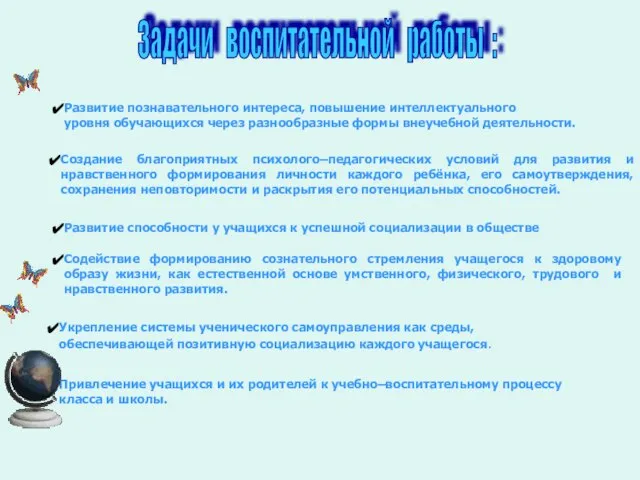 Задачи воспитательной работы :

✔Развитие познавательного интереса, повышение интеллектуального уровня обучающихся через разнообразные формы внеучебной деятельности.

✔Создание благоприятных психолого–педагогических условий для развития и нравственного формирования личности каждого ребёнка, его самоутверждения, сохранения неповторимости и раскрытия его потенциальных способностей.

✔Развитие способности у учащихся к успешной социализации в обществе

✔Содействие формированию сознательного стремления учащегося к здоровому образу жизни, как естественной основе умственного, физического, трудового и нравственного развития.

✔Укрепление системы ученического самоуправления как среды, обеспечивающей позитивную социализацию каждого учащегося.

Привлечение учащихся и их родителей к учебно–воспитательному процессу класса и школы.